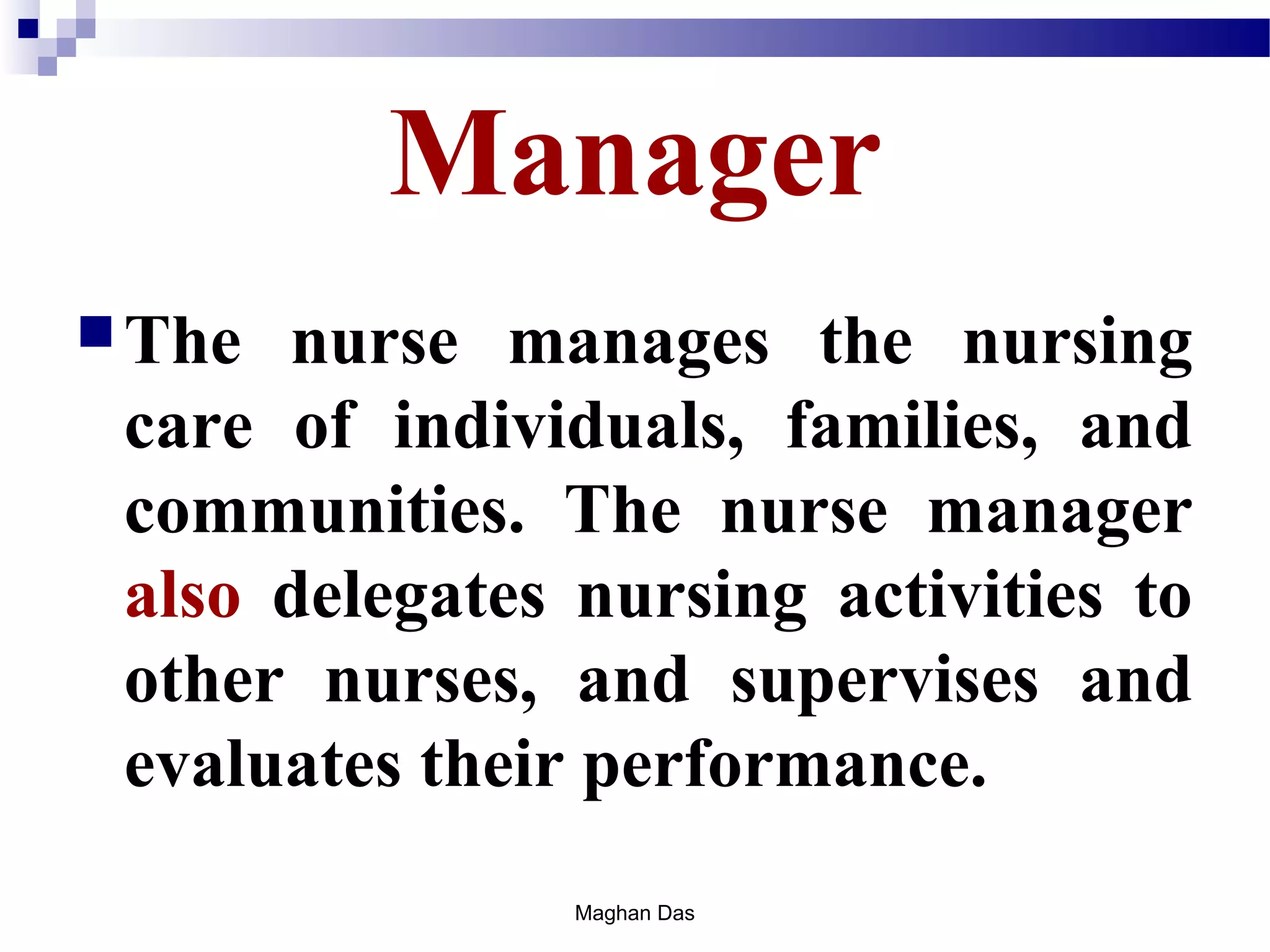 Manager

The nurse manages the nursing care of individuals, families, and communities. The nurse manager also delegates nursing activities to other nurses, and supervises and evaluates their performance.

Maghan Das